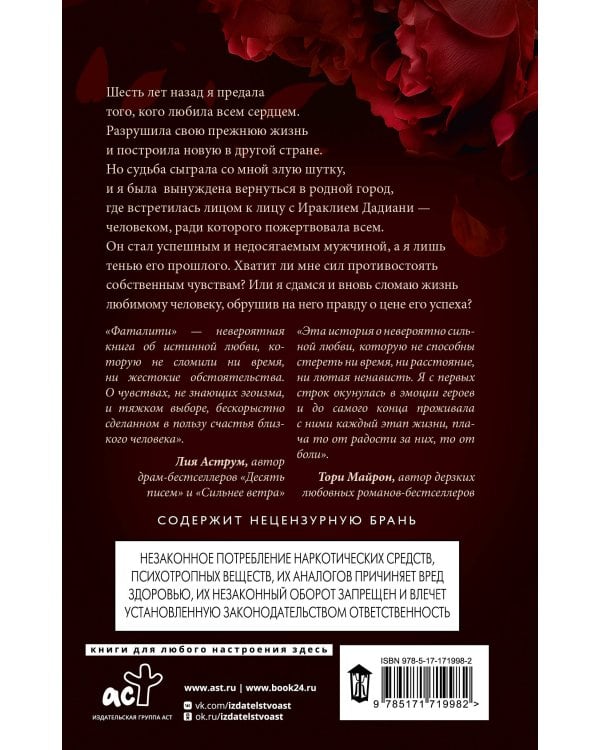 Шесть лет назад я предала того, кого любила всем сердцем. Разрушила свою прежнюю жизнь и построила новую в другой стране. Но судьба сыграла со мной злую шутку, и я была вынуждена вернуться в родной город, где встретилась лицом к лицу с Ираклием Дадиани — человеком, ради которого пожертвовала всем. Он стал успешным и недосягаемым мужчиной, а я лишь тенью его прошлого. Хватит ли мне сил противостоять собственным чувствам? Или я сдамся и вновь сломаю жизнь любимому человеку, обрушив на него правду о цене его успеха?

«Фаталити» — невероятная книга об истинной любви, которую не сломили ни время, ни жестокие обстоятельства. О чувствах, не знающих эгоизма, и тяжком выборе, бескорыстно сделанном в пользу счастья близкого человека».

Лия Аструм, автор драм-бестселлеров «Десять писем» и «Сильнее ветра»

«Эта история о невероятно сильной любви, которую не способны стереть ни время, ни расстояние, ни лютая ненависть. Я с первых строк окунулась в эмоции героев и до самого конца проживала с ними каждый этап жизни, плача то от радости за них, то от боли».

Тори Майрон, автор дерзких любовных романов-бестселлеров

СОДЕРЖИТ НЕЦЕНЗУРНУЮ БРАНЬ

НЕЗАКОННОЕ ПОТРЕБЛЕНИЕ НАРКОТИЧЕСКИХ СРЕДСТВ, ПСИХОТРОПНЫХ ВЕЩЕСТВ, ИХ АНАЛОГОВ ПРИЧИНЯЕТ ВРЕД ЗДОРОВЬЮ, ИХ НЕЗАКОННЫЙ ОБОРОТ ЗАПРЕЩЕН И ВЛЕЧЕТ УСТАНОВЛЕННУЮ ЗАКОНОДАТЕЛЬСТВОМ ОТВЕТСТВЕННОСТЬ

книги для любого настроения здесь

аст
ИЗДАТЕЛЬСКАЯ ГРУППА АСТ

www.ast.ru | www.book24.ru
vk.com/izdatelstvoast
ok.ru/izdatelstvoast

ISBN 978-5-17-171998-2

9 785171 719982 >